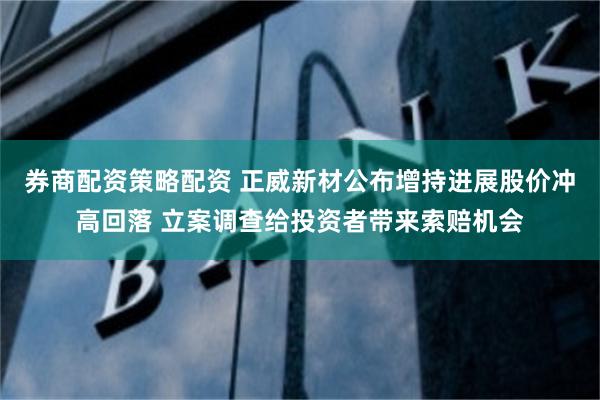 券商配资策略配资 正威新材公布增持进展股价冲高回落 立案调查给投资者带来索赔机会

BANK